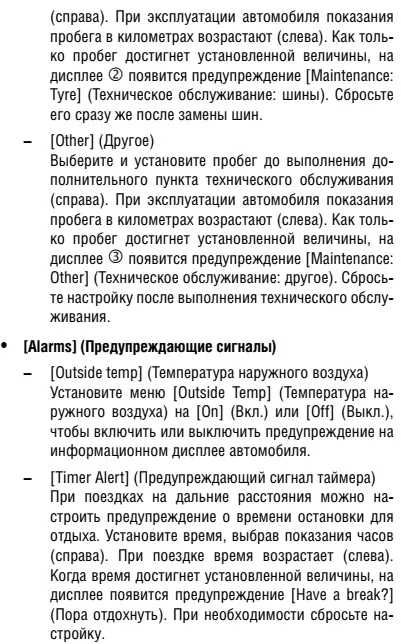 (справа). При эксплуатации автомобиля показания пробега в километрах возрастают (слева). Как только пробег достигнет установленной величины, на дисплее ② появится предупреждение [Maintenance: Tyre] (Техническое обслуживание: шины). Сбросьте его сразу же после замены шин.

– [Other] (Другое)
Выберите и установите пробег до выполнения дополнительного пункта технического обслуживания (справа). При эксплуатации автомобиля показания пробега в километрах возрастают (слева). Как только пробег достигнет установленной величины, на дисплее ③ появится предупреждение [Maintenance: Other] (Техническое обслуживание: другое). Сбросьте настройку после выполнения технического обслуживания.

• [Alarms] (Предупреждающие сигналы)

– [Outside temp] (Температура наружного воздуха)
Установите меню [Outside Temp] (Температура наружного воздуха) на [On] (Вкл.) или [Off] (Выкл.), чтобы включить или выключить предупреждение на информационном дисплее автомобиля.

– [Timer Alert] (Предупреждающий сигнал таймера)
При поездках на дальние расстояния можно настроить предупреждение о времени остановки для отдыха. Установите время, выбрав показания часов (справа). При поездке время возрастает (слева). Когда время достигнет установленной величины, на дисплее появится предупреждение [Have a break?] (Пора отдохнуть). При необходимости сбросьте настройку.